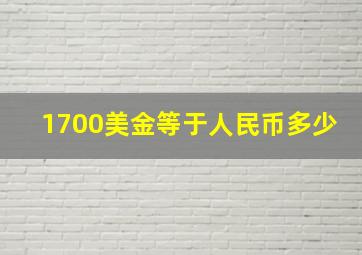 1700美金等于人民币多少